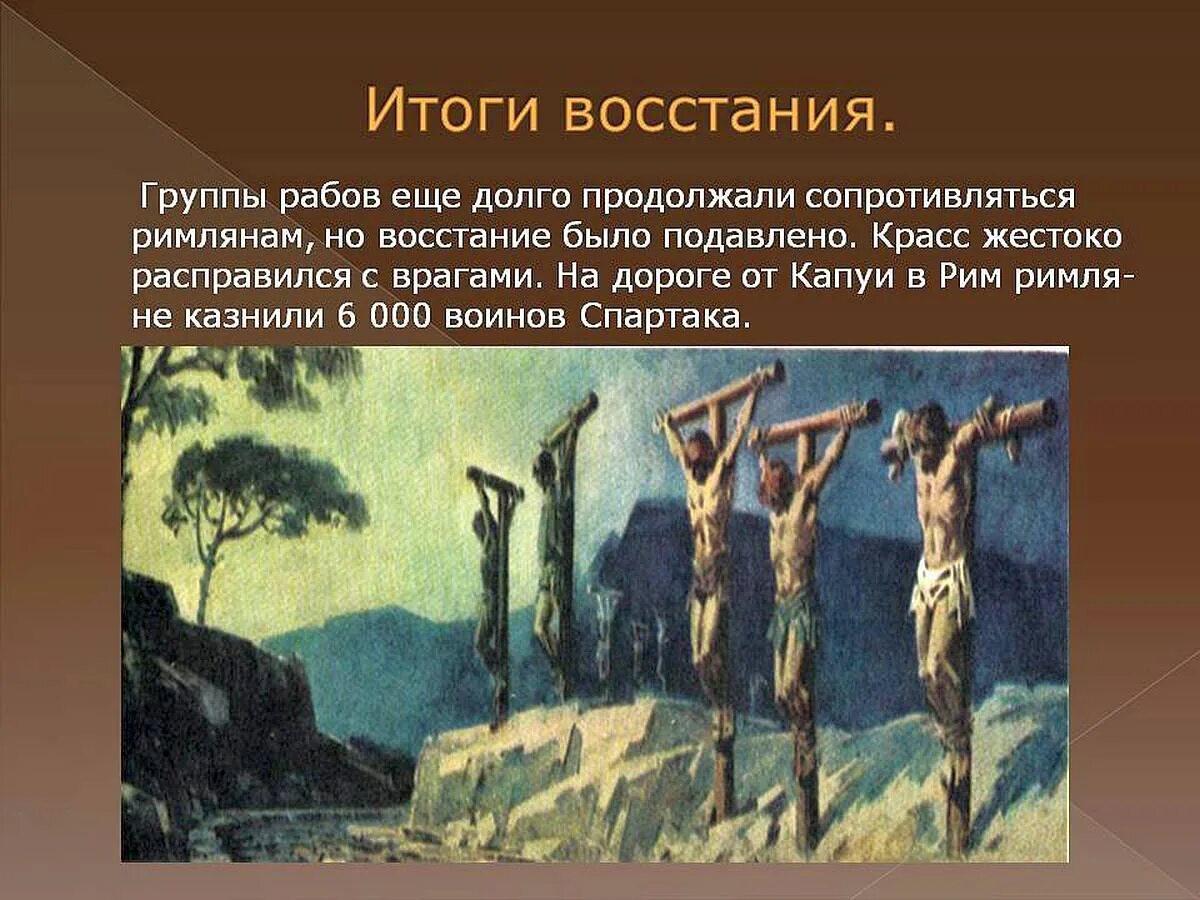 Итоги восстания.

Группы рабов еще долго продолжали сопротивляться римлянам, но восстание было подавлено. Красс жестоко расправился с врагами. На дороге от Капуи в Рим римляне казнили 6 000 воинов Спартака.